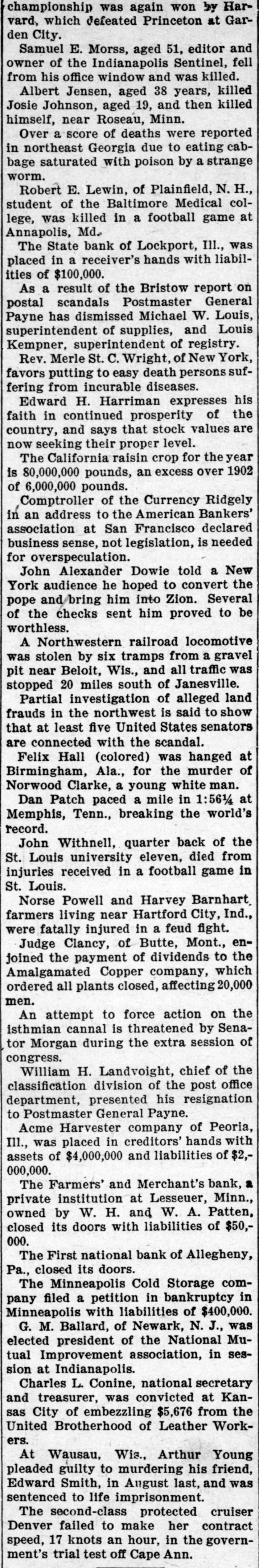 championship was again won by Harvard, which defeated Princeton at Garden City.

Samuel E. Morss, aged 51, editor and owner of the Indianapolis Sentinel, fell from his office window and was killed.

Albert Jensen, aged 38 years, killed Josie Johnson, aged 19, and then killed himself, near Roseau, Minn.

Over a score of deaths were reported in northeast Georgia due to eating cabbage saturated with poison by a strange worm.

Robert E. Lewin, of Plainfield, N. H., student of the Baltimore Medical college, was killed in a football game at Annapolis, Md.

The State bank of Lockport, Ill., was placed in a receiver's hands with liabilities of $100,000.

As a result of the Bristow report on postal scandals Postmaster General Payne has dismissed Michael W. Louis, superintendent of supplies, and Louis Kempner, superintendent of registry.

Rev. Merle St. C. Wright, of New York, favors putting to easy death persons suffering from incurable diseases.

Edward H. Harriman expresses his faith in continued prosperity of the country, and says that stock values are now seeking their proper level.

The California raisin crop for the year is 80,000,000 pounds, an excess over 1902 of 6,000,000 pounds.

Comptroller of the Currency Ridgely in an address to the American Bankers' association at San Francisco declared business sense, not legislation, is needed for overspeculation.

John Alexander Dowie told a New York audience he hoped to convert the pope and bring him into Zion. Several of the checks sent him proved to be worthless.

A Northwestern railroad locomotive was stolen by six tramps from a gravel pit near Beloit, Wis., and all traffic was stopped 20 miles south of Janesville.

Partial investigation of alleged land frauds in the northwest is said to show that at least five United States senators are connected with the scandal.

Felix Hall (colored) was hanged at Birmingham, Ala., for the murder of Norwood Clarke, a young white man.

Dan Patch paced a mile in 1:56¼ at Memphis, Tenn., breaking the world's record.

John Withnell, quarter back of the St. Louis university eleven, died from injuries received in a football game in St. Louis.

Norse Powell and Harvey Barnhart, farmers living near Hartford City, Ind., were fatally injured in a feud fight.

Judge Clancy, of Butte, Mont., enjoined the payment of dividends to the Amalgamated Copper company, which ordered all plants closed, affecting 20,000 men.

An attempt to force action on the isthmian canal is threatened by Senator Morgan during the extra session of congress.

William H. Landvoight, chief of the classification division of the post office department, presented his resignation to Postmaster General Payne.

Acme Harvester company of Peoria, Ill., was placed in creditors' hands with assets of $4,000,000 and liabilities of $2,000,000.

The Farmers' and Merchant's bank, a private institution at Lesseuer, Minn., owned by W. H. and W. A. Patten, closed its doors with liabilities of $50,000.

The First national bank of Allegheny, Pa., closed its doors.

The Minneapolis Cold Storage company filed a petition in bankruptcy in Minneapolis with liabilities of $400,000.

G. M. Ballard, of Newark, N. J., was elected president of the National Mutual Improvement association, in session at Indianapolis.

Charles L. Conine, national secretary and treasurer, was convicted at Kansas City of embezzling $5,676 from the United Brotherhood of Leather Workers.

At Wausau, Wis., Arthur Young pleaded guilty to murdering his friend, Edward Smith, in August last, and was sentenced to life imprisonment.

The second-class protected cruiser Denver failed to make her contract speed, 17 knots an hour, in the government's trial test off Cape Ann.